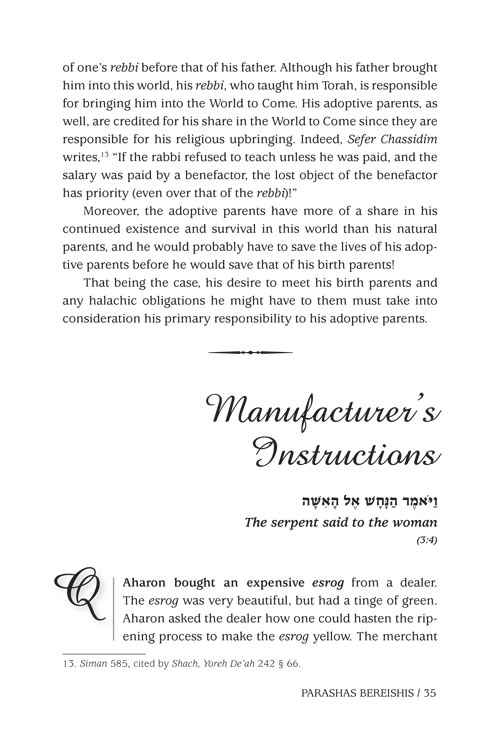 of one's rebbi before that of his father. Although his father brought him into this world, his rebbi, who taught him Torah, is responsible for bringing him into the World to Come. His adoptive parents, as well, are credited for his share in the World to Come since they are responsible for his religious upbringing. Indeed, Sefer Chassidim writes,$^{13}$ "If the rabbi refused to teach unless he was paid, and the salary was paid by a benefactor, the lost object of the benefactor has priority (even over that of the rebbi)!"

Moreover, the adoptive parents have more of a share in his continued existence and survival in this world than his natural parents, and he would probably have to save the lives of his adoptive parents before he would save that of his birth parents!

That being the case, his desire to meet his birth parents and any halachic obligations he might have to them must take into consideration his primary responsibility to his adoptive parents.

Manufacturer's Instructions

וַיֹּאמֶר הַנָּחָשׁ אֶל הָאִשָּׁה

The serpent said to the woman

(3:4)

Q Aharon bought an expensive esrog from a dealer. The esrog was very beautiful, but had a tinge of green. Aharon asked the dealer how one could hasten the ripening process to make the esrog yellow. The merchant

13. Siman 585, cited by Shach, Yoreh De'ah 242 § 66.

PARASHAS BEREISHIS / 35